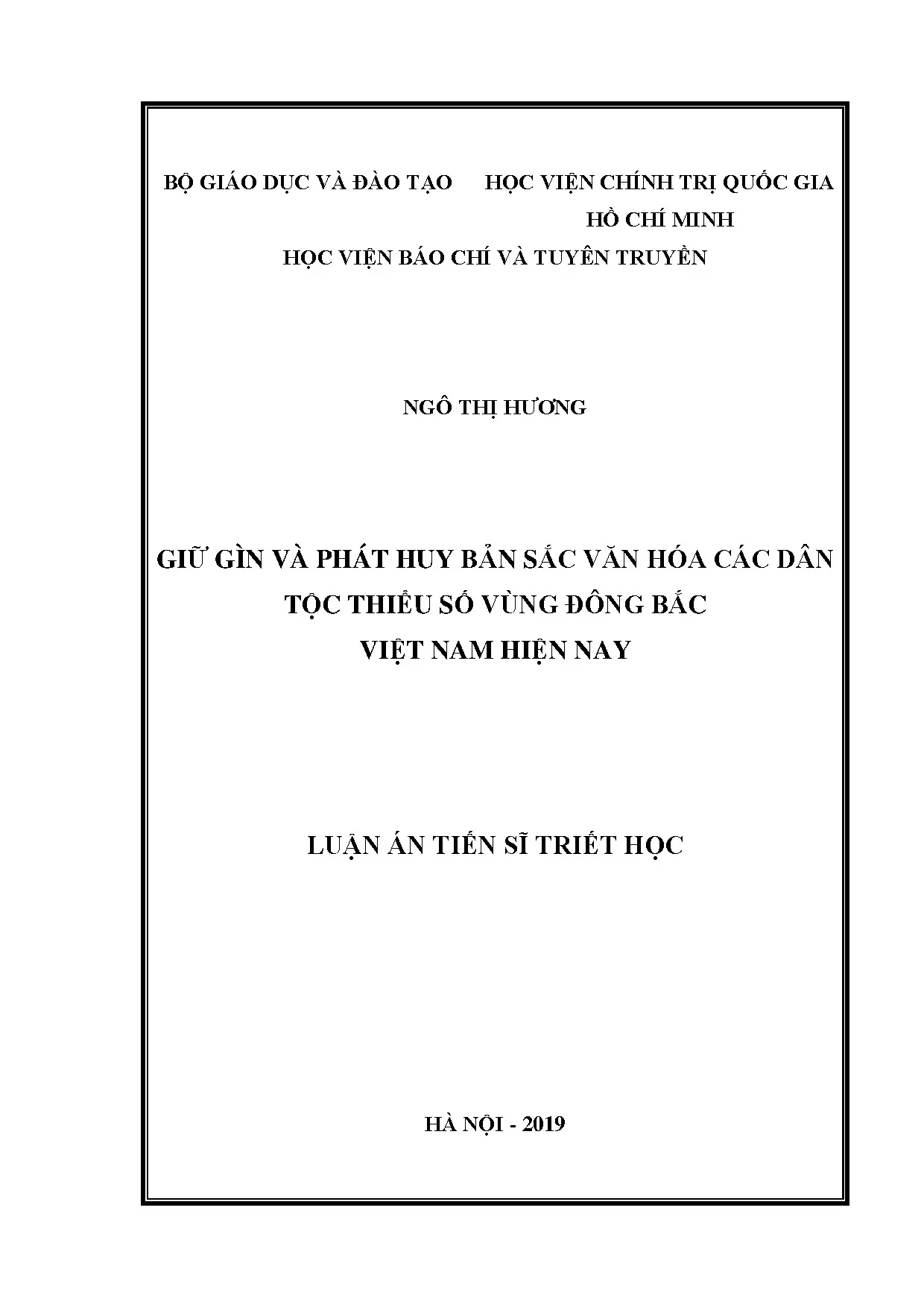 BỘ GIÁO DỤC VÀ ĐÀO TẠO

HỌC VIỆN CHÍNH TRỊ QUỐC GIA HỒ CHÍ MINH

HỌC VIỆN BÁO CHÍ VÀ TUYÊN TRUYỀN

NGÔ THỊ HƯƠNG

GIỮ GÌN VÀ PHÁT HUY BẢN SẮC VĂN HÓA CÁC DÂN TỘC THIỂU SỐ VÙNG ĐÔNG BẮC VIỆT NAM HIỆN NAY

LUẬN ÁN TIẾN SĨ TRIẾT HỌC

HÀ NỘI - 2019